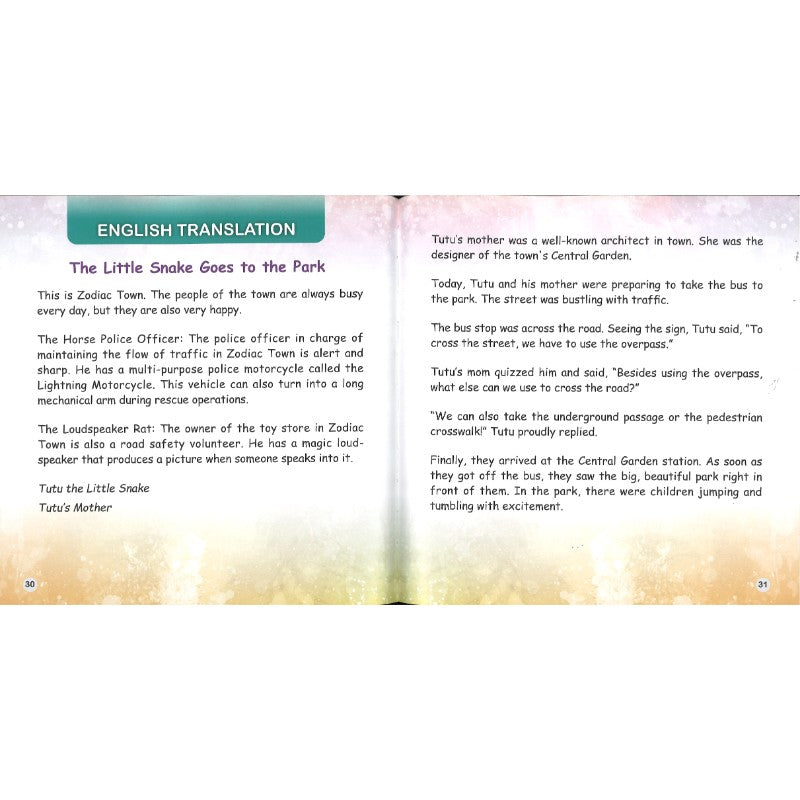 ENGLISH TRANSLATION

The Little Snake Goes to the Park

This is Zodiac Town. The people of the town are always busy every day, but they are also very happy.

The Horse Police Officer: The police officer in charge of maintaining the flow of traffic in Zodiac Town is alert and sharp. He has a multi-purpose police motorcycle called the Lightning Motorcycle. This vehicle can also turn into a long mechanical arm during rescue operations.

The Loudspeaker Rat: The owner of the toy store in Zodiac Town is also a road safety volunteer. He has a magic loudspeaker that produces a picture when someone speaks into it.

Tutu the Little Snake

Tutu's Mother

30

Tutu's mother was a well-known architect in town. She was the designer of the town's Central Garden.

Today, Tutu and his mother were preparing to take the bus to the park. The street was bustling with traffic.

The bus stop was across the road. Seeing the sign, Tutu said, "To cross the street, we have to use the overpass."

Tutu's mom quizzed him and said, "Besides using the overpass, what else can we use to cross the road?"

"We can also take the underground passage or the pedestrian crosswalk!" Tutu proudly replied.

Finally, they arrived at the Central Garden station. As soon as they got off the bus, they saw the big, beautiful park right in front of them. In the park, there were children jumping and tumbling with excitement.

31